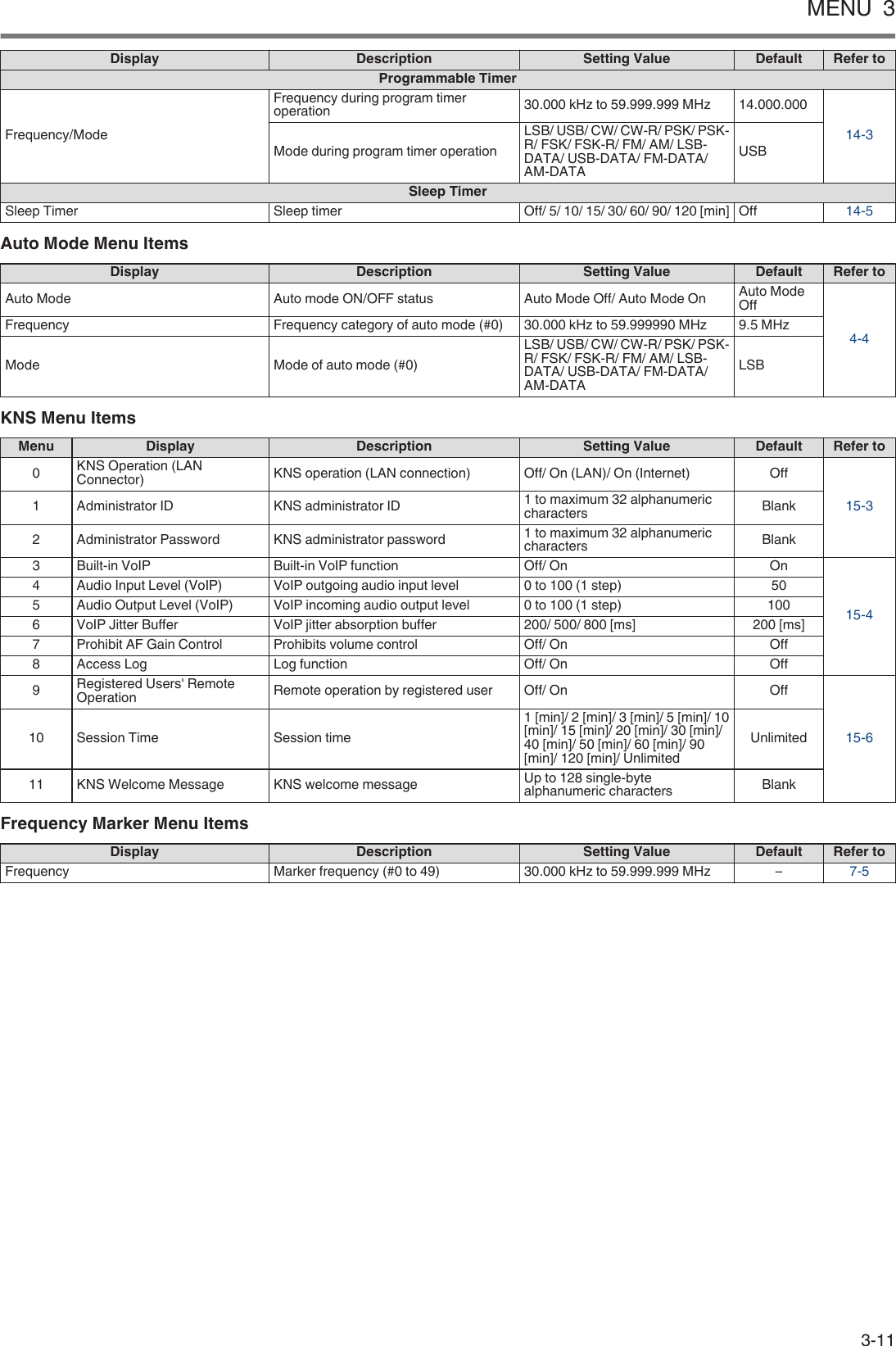 MENU 3

| Display | Description | Setting Value | Default | Refer to |
|---|---|---|---|---|
| Programmable Timer | | | | |
| Frequency/Mode | Frequency during program timer operation | 30.000 kHz to 59.999.999 MHz | 14.000.000 | 14-3 |
| | Mode during program timer operation | LSB/ USB/ CW/ CW-R/ PSK/ PSK-R/ FSK/ FSK-R/ FM/ AM/ LSB-DATA/ USB-DATA/ FM-DATA/ AM-DATA | USB | |
| Sleep Timer | | | | |
| Sleep Timer | Sleep timer | Off/ 5/ 10/ 15/ 30/ 60/ 90/ 120 [min] | Off | 14-5 |

Auto Mode Menu Items

| Display | Description | Setting Value | Default | Refer to |
|---|---|---|---|---|
| Auto Mode | Auto mode ON/OFF status | Auto Mode Off/ Auto Mode On | Auto Mode Off | 4-4 |
| Frequency | Frequency category of auto mode (#0) | 30.000 kHz to 59.999990 MHz | 9.5 MHz | |
| Mode | Mode of auto mode (#0) | LSB/ USB/ CW/ CW-R/ PSK/ PSK-R/ FSK/ FSK-R/ FM/ AM/ LSB-DATA/ USB-DATA/ FM-DATA/ AM-DATA | LSB | |

KNS Menu Items

| Menu | Display | Description | Setting Value | Default | Refer to |
|---|---|---|---|---|---|
| 0 | KNS Operation (LAN Connector) | KNS operation (LAN connection) | Off/ On (LAN)/ On (Internet) | Off | 15-3 |
| 1 | Administrator ID | KNS administrator ID | 1 to maximum 32 alphanumeric characters | Blank | |
| 2 | Administrator Password | KNS administrator password | 1 to maximum 32 alphanumeric characters | Blank | |
| 3 | Built-in VoIP | Built-in VoIP function | Off/ On | On | 15-4 |
| 4 | Audio Input Level (VoIP) | VoIP outgoing audio input level | 0 to 100 (1 step) | 50 | |
| 5 | Audio Output Level (VoIP) | VoIP incoming audio output level | 0 to 100 (1 step) | 100 | |
| 6 | VoIP Jitter Buffer | VoIP jitter absorption buffer | 200/ 500/ 800 [ms] | 200 [ms] | |
| 7 | Prohibit AF Gain Control | Prohibits volume control | Off/ On | Off | |
| 8 | Access Log | Log function | Off/ On | Off | |
| 9 | Registered Users' Remote Operation | Remote operation by registered user | Off/ On | Off | 15-6 |
| 10 | Session Time | Session time | 1 [min]/ 2 [min]/ 3 [min]/ 5 [min]/ 10 [min]/ 15 [min]/ 20 [min]/ 30 [min]/ 40 [min]/ 50 [min]/ 60 [min]/ 90 [min]/ 120 [min]/ Unlimited | Unlimited | |
| 11 | KNS Welcome Message | KNS welcome message | Up to 128 single-byte alphanumeric characters | Blank | |

Frequency Marker Menu Items

| Display | Description | Setting Value | Default | Refer to |
|---|---|---|---|---|
| Frequency | Marker frequency (#0 to 49) | 30.000 kHz to 59.999.999 MHz | – | 7-5 |

3-11